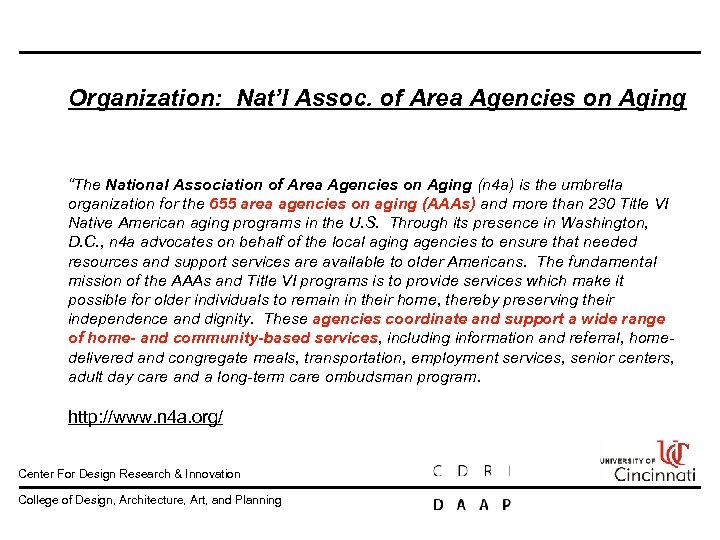 Organization: Nat'l Assoc. of Area Agencies on Aging

"The National Association of Area Agencies on Aging (n4a) is the umbrella organization for the 655 area agencies on aging (AAAs) and more than 230 Title VI Native American aging programs in the U.S. Through its presence in Washington, D.C., n4a advocates on behalf of the local aging agencies to ensure that needed resources and support services are available to older Americans. The fundamental mission of the AAAs and Title VI programs is to provide services which make it possible for older individuals to remain in their home, thereby preserving their independence and dignity. These agencies coordinate and support a wide range of home- and community-based services, including information and referral, home-delivered and congregate meals, transportation, employment services, senior centers, adult day care and a long-term care ombudsman program.

http://www.n4a.org/

Center For Design Research & Innovation

C D R I

UNIVERSITY OF Cincinnati

College of Design, Architecture, Art, and Planning

D A A P